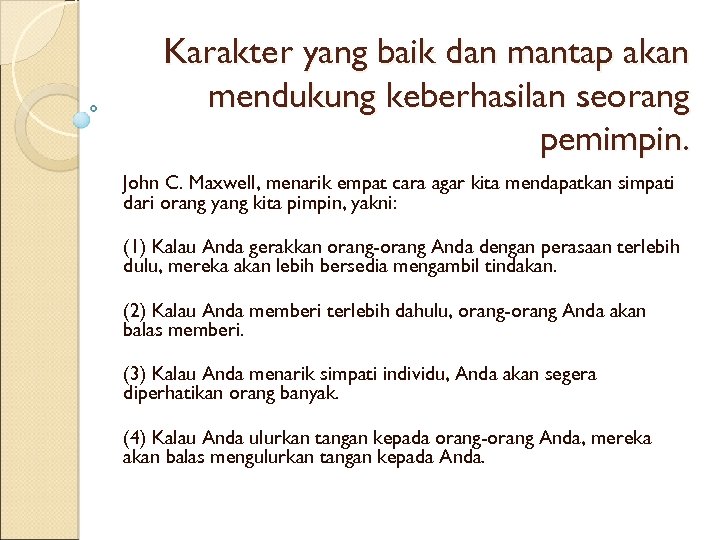 Karakter yang baik dan mantap akan mendukung keberhasilan seorang pemimpin.

John C. Maxwell, menarik empat cara agar kita mendapatkan simpati dari orang yang kita pimpin, yakni:

(1) Kalau Anda gerakkan orang-orang Anda dengan perasaan terlebih dulu, mereka akan lebih bersedia mengambil tindakan.

(2) Kalau Anda memberi terlebih dahulu, orang-orang Anda akan balas memberi.

(3) Kalau Anda menarik simpati individu, Anda akan segera diperhatikan orang banyak.

(4) Kalau Anda ulurkan tangan kepada orang-orang Anda, mereka akan balas mengulurkan tangan kepada Anda.